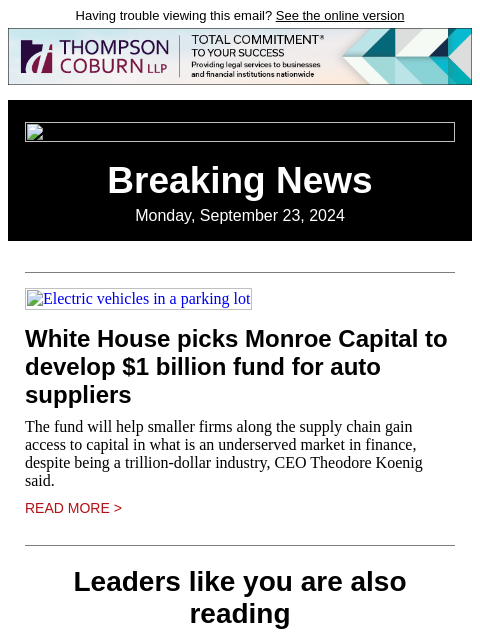 Having trouble viewing this email? See the online version

THOMPSON COBURN LLP

TOTAL COMMITMENT® TO YOUR SUCCESS
Providing legal services to businesses and financial institutions nationwide

Breaking News

Monday, September 23, 2024

Electric vehicles in a parking lot

White House picks Monroe Capital to develop $1 billion fund for auto suppliers

The fund will help smaller firms along the supply chain gain access to capital in what is an underserved market in finance, despite being a trillion-dollar industry, CEO Theodore Koenig said.

READ MORE >

Leaders like you are also reading